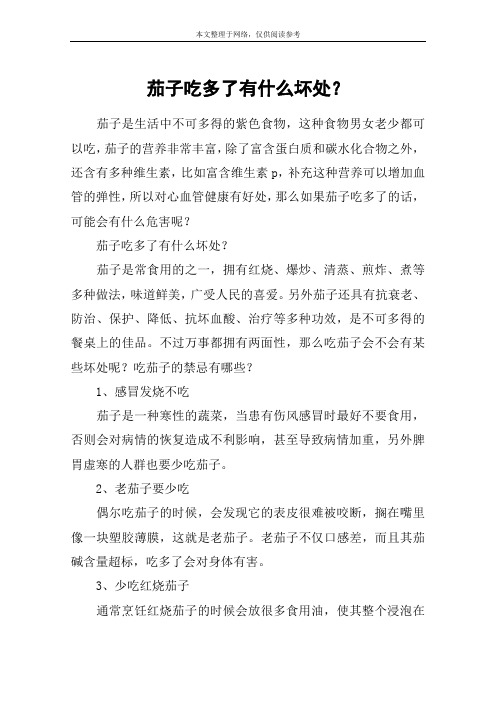 本文整理于网络，仅供阅读参考

茄子吃多了有什么坏处？

茄子是生活中不可多得的紫色食物，这种食物男女老少都可以吃，茄子的营养非常丰富，除了富含蛋白质和碳水化合物之外，还含有多种维生素，比如富含维生素 p，补充这种营养可以增加血管的弹性，所以对心血管健康有好处，那么如果茄子吃多了的话，可能会有什么危害呢？

茄子吃多了有什么坏处？

茄子是常食用的之一，拥有红烧、爆炒、清蒸、煎炸、煮等多种做法，味道鲜美，广受人民的喜爱。另外茄子还具有抗衰老、防治、保护、降低、抗坏血酸、治疗等多种功效，是不可多得的餐桌上的佳品。不过万事都拥有两面性，那么吃茄子会不会有某些坏处呢？吃茄子的禁忌有哪些？

1、感冒发烧不吃

茄子是一种寒性的蔬菜，当患有伤风感冒时最好不要食用，否则会对病情的恢复造成不利影响，甚至导致病情加重，另外脾胃虚寒的人群也要少吃茄子。

2、老茄子要少吃

偶尔吃茄子的时候，会发现它的表皮很难被咬断，搁在嘴里像一块塑胶薄膜，这就是老茄子。老茄子不仅口感差，而且其茄碱含量超标，吃多了会对身体有害。

3、少吃红烧茄子

通常烹饪红烧茄子的时候会放很多食用油，使其整个浸泡在